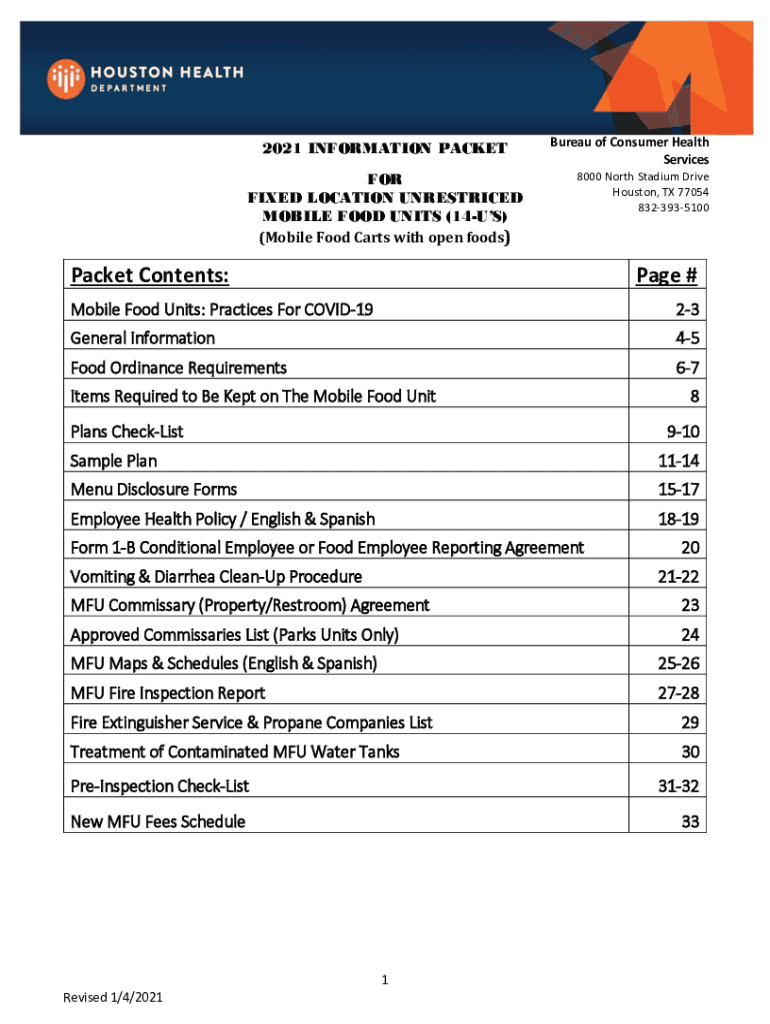 HOUSTON HEALTH DEPARTMENT

2021 INFORMATION PACKET

FOR
FIXED LOCATION UNRESTRICED
MOBILE FOOD UNITS (14-U'S)
(Mobile Food Carts with open foods)

Bureau of Consumer Health Services
8000 North Stadium Drive
Houston, TX 77054
832-393-5100

| Packet Contents: | Page # |
|---|---|
| Mobile Food Units: Practices For COVID-19 | 2-3 |
| General Information | 4-5 |
| Food Ordinance Requirements | 6-7 |
| Items Required to Be Kept on The Mobile Food Unit | 8 |
| Plans Check-List | 9-10 |
| Sample Plan | 11-14 |
| Menu Disclosure Forms | 15-17 |
| Employee Health Policy / English & Spanish | 18-19 |
| Form 1-B Conditional Employee or Food Employee Reporting Agreement | 20 |
| Vomiting & Diarrhea Clean-Up Procedure | 21-22 |
| MFU Commissary (Property/Restroom) Agreement | 23 |
| Approved Commissaries List (Parks Units Only) | 24 |
| MFU Maps & Schedules (English & Spanish) | 25-26 |
| MFU Fire Inspection Report | 27-28 |
| Fire Extinguisher Service & Propane Companies List | 29 |
| Treatment of Contaminated MFU Water Tanks | 30 |
| Pre-Inspection Check-List | 31-32 |
| New MFU Fees Schedule | 33 |

1

Revised 1/4/2021